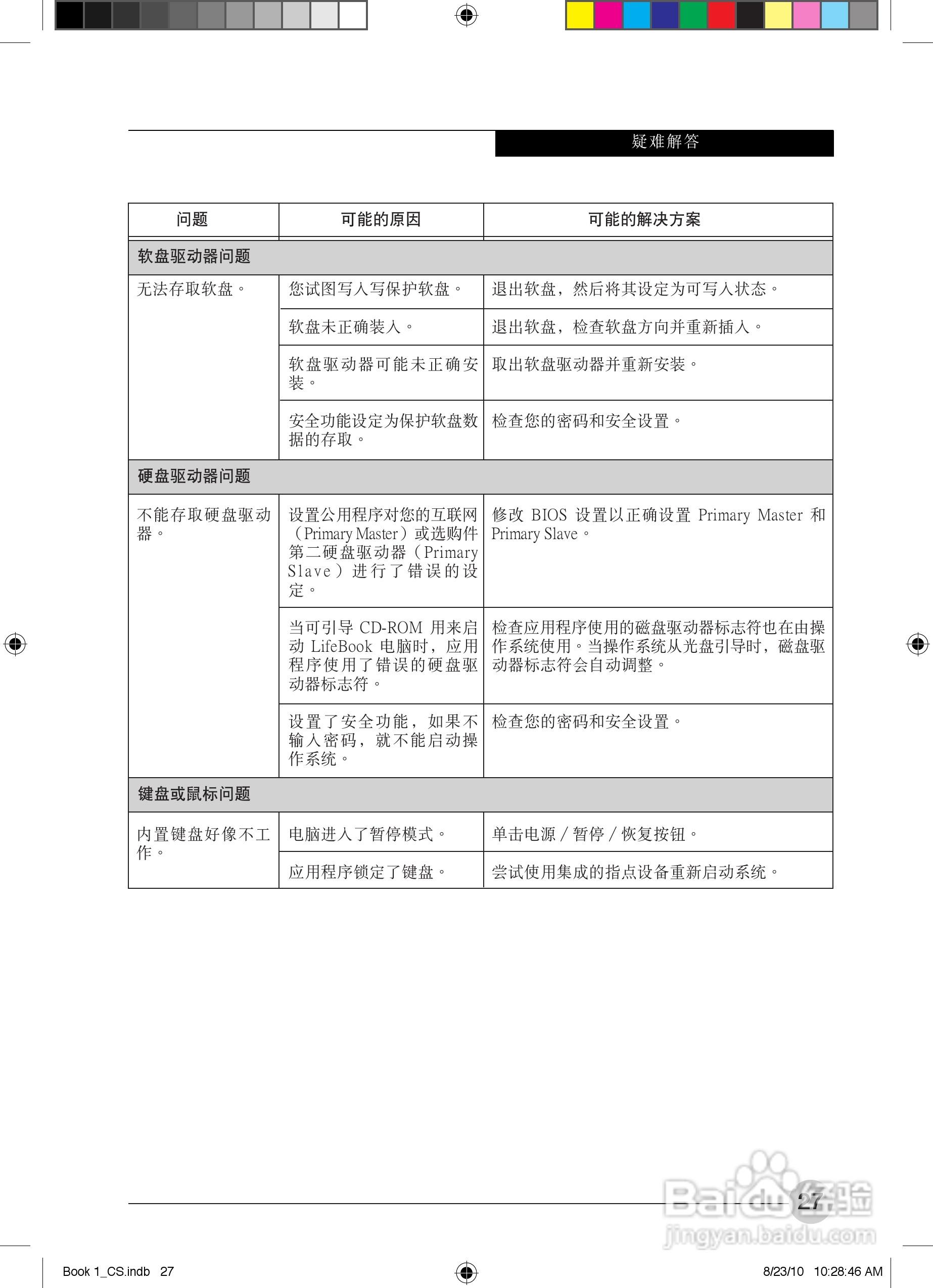 疑难解答

| 问题 | 可能的原因 | 可能的解决方案 |
|---|---|---|
| 软盘驱动器问题 | | |
| 无法存取软盘。 | 您试图写入写保护软盘。 | 退出软盘，然后将其设定为可写入状态。 |
| | 软盘未正确装入。 | 退出软盘，检查软盘方向并重新插入。 |
| | 软盘驱动器可能未正确安装。 | 取出软盘驱动器并重新安装。 |
| | 安全功能设定为保护软盘数据的存取。 | 检查您的密码和安全设置。 |
| 硬盘驱动器问题 | | |
| 不能存取硬盘驱动器。 | 设置公用程序对您的互联网（Primary Master）或选购件第二硬盘驱动器（Primary Slave）进行了错误的设定。 | 修改 BIOS 设置以正确设置 Primary Master 和 Primary Slave。 |
| | 当可引导 CD-ROM 用来启动 LifeBook 电脑时，应用程序使用了错误的硬盘驱动器标志符。 | 检查应用程序使用的磁盘驱动器标志符也在由操作系统使用。当操作系统从光盘引导时，磁盘驱动器标志符会自动调整。 |
| | 设置了安全功能，如果不输入密码，就不能启动操作系统。 | 检查您的密码和安全设置。 |
| 键盘或鼠标问题 | | |
| 内置键盘好像不工作。 | 电脑进入了暂停模式。 | 单击电源 / 暂停 / 恢复按钮。 |
| | 应用程序锁定了键盘。 | 尝试使用集成的指点设备重新启动系统。 |

27

Baidu经验
jingyan.baidu.com

Book 1_CS.indb 27 8/23/10 10:28:46 AM